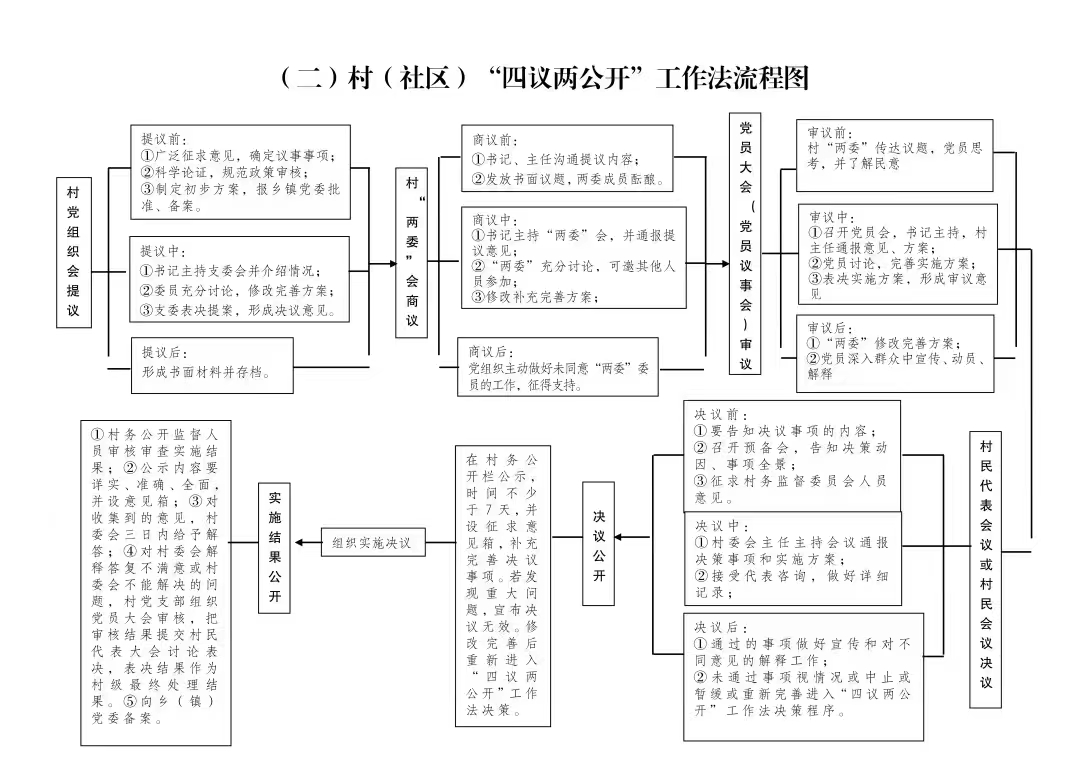 （二）村（社区）“四议两公开”工作法流程图

村党组织会提议

提议前：
①广泛征求意见，确定议事事项；
②科学论证，规范政策审核；
③制定初步方案，报乡镇党委批准、备案。

提议中：
①书记主持支委会并介绍情况；
②委员充分讨论，修改完善方案；
③支委表决提案，形成决议意见。

提议后：
形成书面材料并存档。

村“两委”会商议

商议前：
①书记、主任沟通提议内容；
②发放书面议题，两委成员酝酿。

商议中：
①书记主持“两委”会，并通报提议意见；
②“两委”充分讨论，可邀其他人员参加；
③修改补充完善方案；

商议后：
党组织主动做好未同意“两委”委员的工作，征得支持。

党员大会（党员议事会）审议

审议前：
村“两委”传达议题，党员思考，并了解民意

审议中：
①召开党员会，书记主持，村主任通报意见、方案；
②党员讨论，完善实施方案；
③表决实施方案，形成审议意见

审议后：
①“两委”修改完善方案；
②党员深入群众中宣传、动员、解释

村民代表会议或村民会议决议

决议前：
①要告知决议事项的内容；
②召开预备会，告知决策动因、事项全景；
③征求村务监督委员会人员意见。

决议中：
①村委会主任主持会议通报决策事项和实施方案；
②接受代表咨询，做好详细记录；

决议后：
①通过的事项做好宣传和对不同意见的解释工作；
②未通过事项视情况或中止或暂缓或重新完善进入“四议两公开”工作法决策程序。

决议公开

在村务公开栏公示，时间不少于7天，并设征求意见箱，补充完善决议事项。若发现重大问题，宣布决议无效。修改完善后重新进入“四议两公开”工作法决策。

组织实施决议

实施结果公开

①村务公开监督人员审核审查实施结果；②公示内容要详实、准确、全面，并设意见箱；③对收集到的意见，村委会三日内给予解答；④对村委会解释答复不满意或村委会不能解决的问题，村党支部组织党员大会审核，把审核结果提交村民代表大会讨论表决，表决结果作为村级最终处理结果。⑤向乡（镇）党委备案。